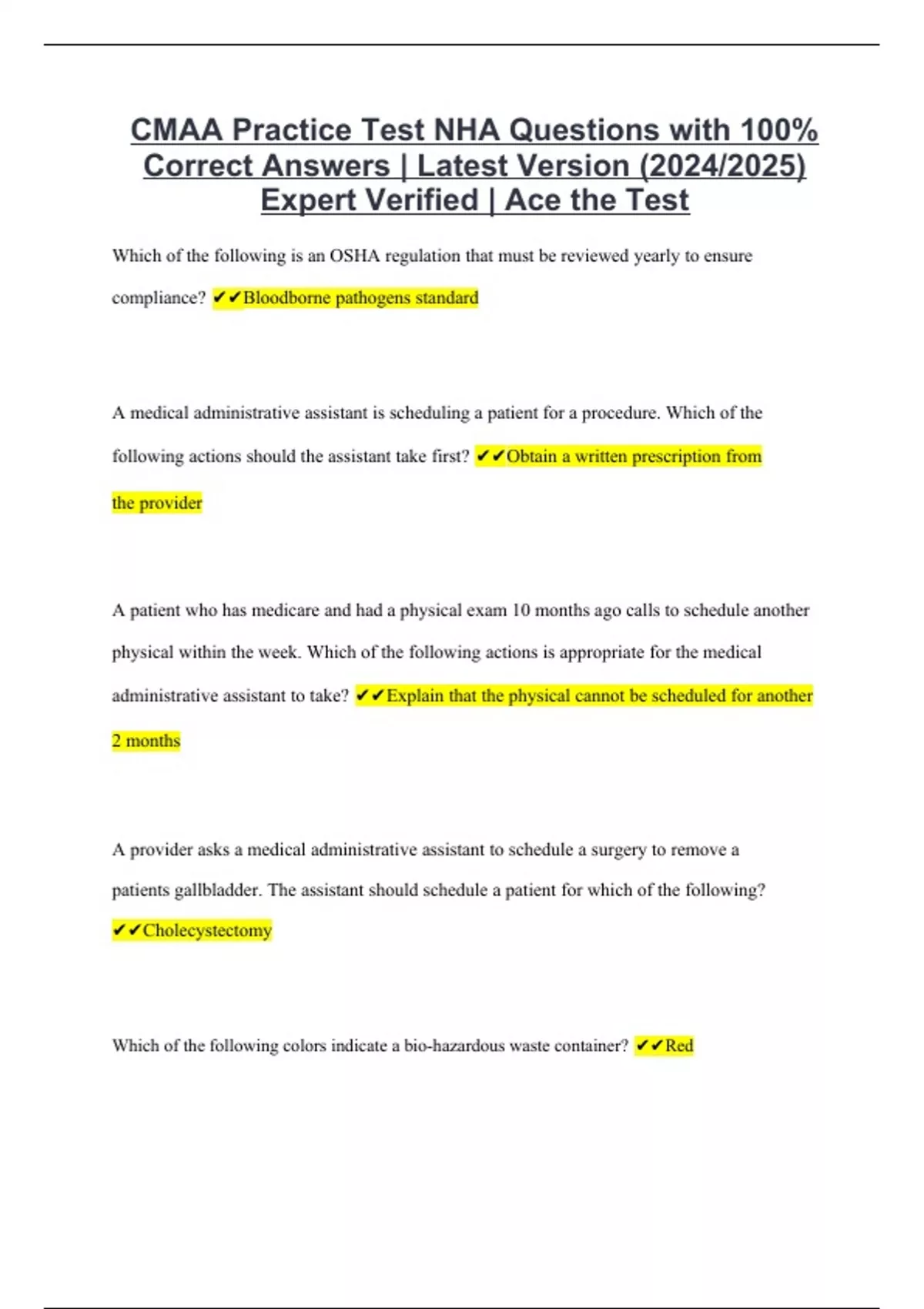 CMAA Practice Test NHA Questions with 100% Correct Answers | Latest Version (2024/2025) Expert Verified | Ace the Test

Which of the following is an OSHA regulation that must be reviewed yearly to ensure compliance? ✔✔Bloodborne pathogens standard

A medical administrative assistant is scheduling a patient for a procedure. Which of the following actions should the assistant take first? ✔✔Obtain a written prescription from the provider

A patient who has medicare and had a physical exam 10 months ago calls to schedule another physical within the week. Which of the following actions is appropriate for the medical administrative assistant to take? ✔✔Explain that the physical cannot be scheduled for another 2 months

A provider asks a medical administrative assistant to schedule a surgery to remove a patients gallbladder. The assistant should schedule a patient for which of the following? ✔✔Cholecystectomy

Which of the following colors indicate a bio-hazardous waste container? ✔✔Red